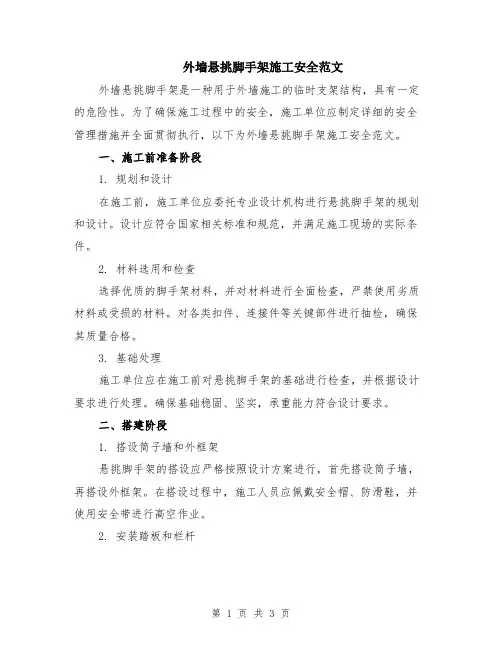 外墙悬挑脚手架施工安全范文

外墙悬挑脚手架是一种用于外墙施工的临时支架结构，具有一定的危险性。为了确保施工过程中的安全，施工单位应制定详细的安全管理措施并全面贯彻执行，以下为外墙悬挑脚手架施工安全范文。

一、施工前准备阶段

1. 规划和设计

在施工前，施工单位应委托专业设计机构进行悬挑脚手架的规划和设计。设计应符合国家相关标准和规范，并满足施工现场的实际条件。

2. 材料选用和检查

选择优质的脚手架材料，并对材料进行全面检查，严禁使用劣质材料或受损的材料。对各类扣件、连接件等关键部件进行抽检，确保其质量合格。

3. 基础处理

施工单位应在施工前对悬挑脚手架的基础进行检查，并根据设计要求进行处理。确保基础稳固、坚实，承重能力符合设计要求。

二、搭建阶段

1. 搭设筒子墙和外框架

悬挑脚手架的搭设应严格按照设计方案进行，首先搭设筒子墙，再搭设外框架。在搭设过程中，施工人员应佩戴安全帽、防滑鞋，并使用安全带进行高空作业。

2. 安装踏板和栏杆

第 1 页 共 3 页